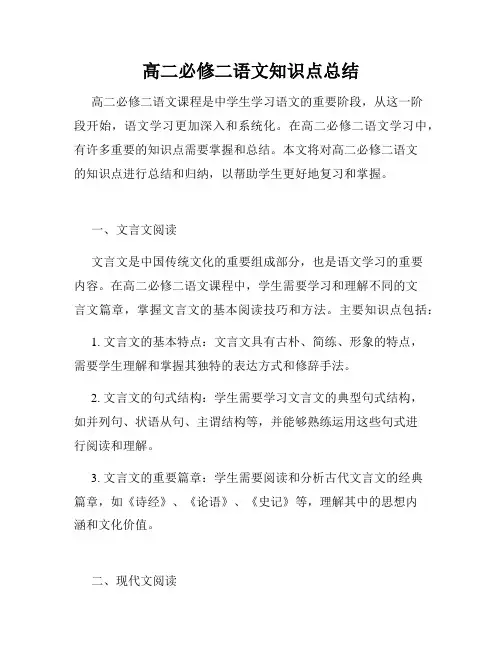 高二必修二语文知识点总结

高二必修二语文课程是中学生学习语文的重要阶段，从这一阶段开始，语文学习更加深入和系统化。在高二必修二语文学习中，有许多重要的知识点需要掌握和总结。本文将对高二必修二语文的知识点进行总结和归纳，以帮助学生更好地复习和掌握。

一、文言文阅读

文言文是中国传统文化的重要组成部分，也是语文学习的重要内容。在高二必修二语文课程中，学生需要学习和理解不同的文言文篇章，掌握文言文的基本阅读技巧和方法。主要知识点包括：

1. 文言文的基本特点：文言文具有古朴、简练、形象的特点，需要学生理解和掌握其独特的表达方式和修辞手法。

2. 文言文的句式结构：学生需要学习文言文的典型句式结构，如并列句、状语从句、主谓结构等，并能够熟练运用这些句式进行阅读和理解。

3. 文言文的重要篇章：学生需要阅读和分析古代文言文的经典篇章，如《诗经》、《论语》、《史记》等，理解其中的思想内涵和文化价值。

二、现代文阅读